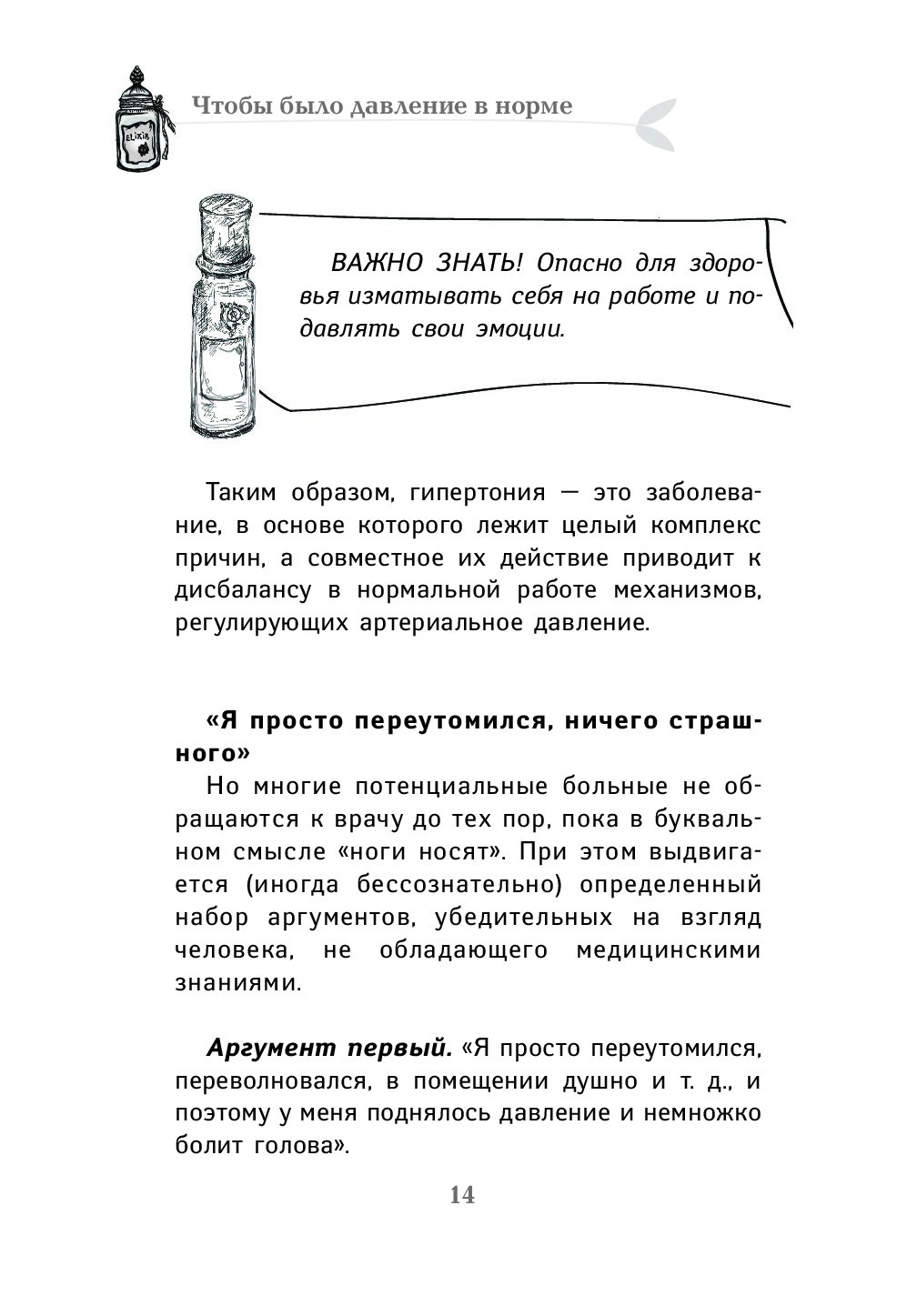 ELIXIR

Чтобы было давление в норме

ВАЖНО ЗНАТЬ! Опасно для здоровья изматывать себя на работе и подавлять свои эмоции.

Таким образом, гипертония — это заболевание, в основе которого лежит целый комплекс причин, а совместное их действие приводит к дисбалансу в нормальной работе механизмов, регулирующих артериальное давление.

«Я просто переутомился, ничего страшного»

Но многие потенциальные больные не обращаются к врачу до тех пор, пока в буквальном смысле «ноги носят». При этом выдвигается (иногда бессознательно) определенный набор аргументов, убедительных на взгляд человека, не обладающего медицинскими знаниями.

Аргумент первый. «Я просто переутомился, переволновался, в помещении душно и т. д., и поэтому у меня поднялось давление и немножко болит голова».

14